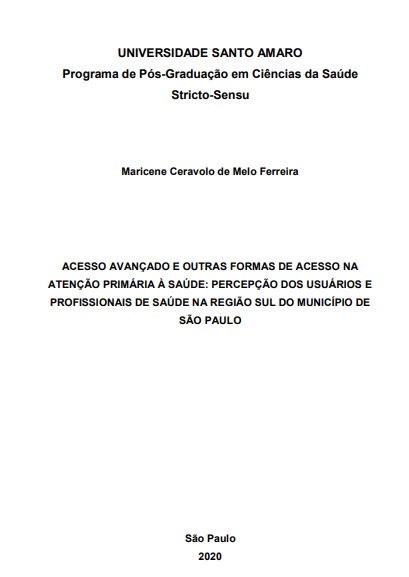 UNIVERSIDADE SANTO AMARO
Programa de Pós-Graduação em Ciências da Saúde
Stricto-Sensu

Maricene Ceravolo de Melo Ferreira

ACESSO AVANÇADO E OUTRAS FORMAS DE ACESSO NA ATENÇÃO PRIMÁRIA À SAÚDE: PERCEPÇÃO DOS USUÁRIOS E PROFISSIONAIS DE SAÚDE NA REGIÃO SUL DO MUNICÍPIO DE SÃO PAULO

São Paulo
2020